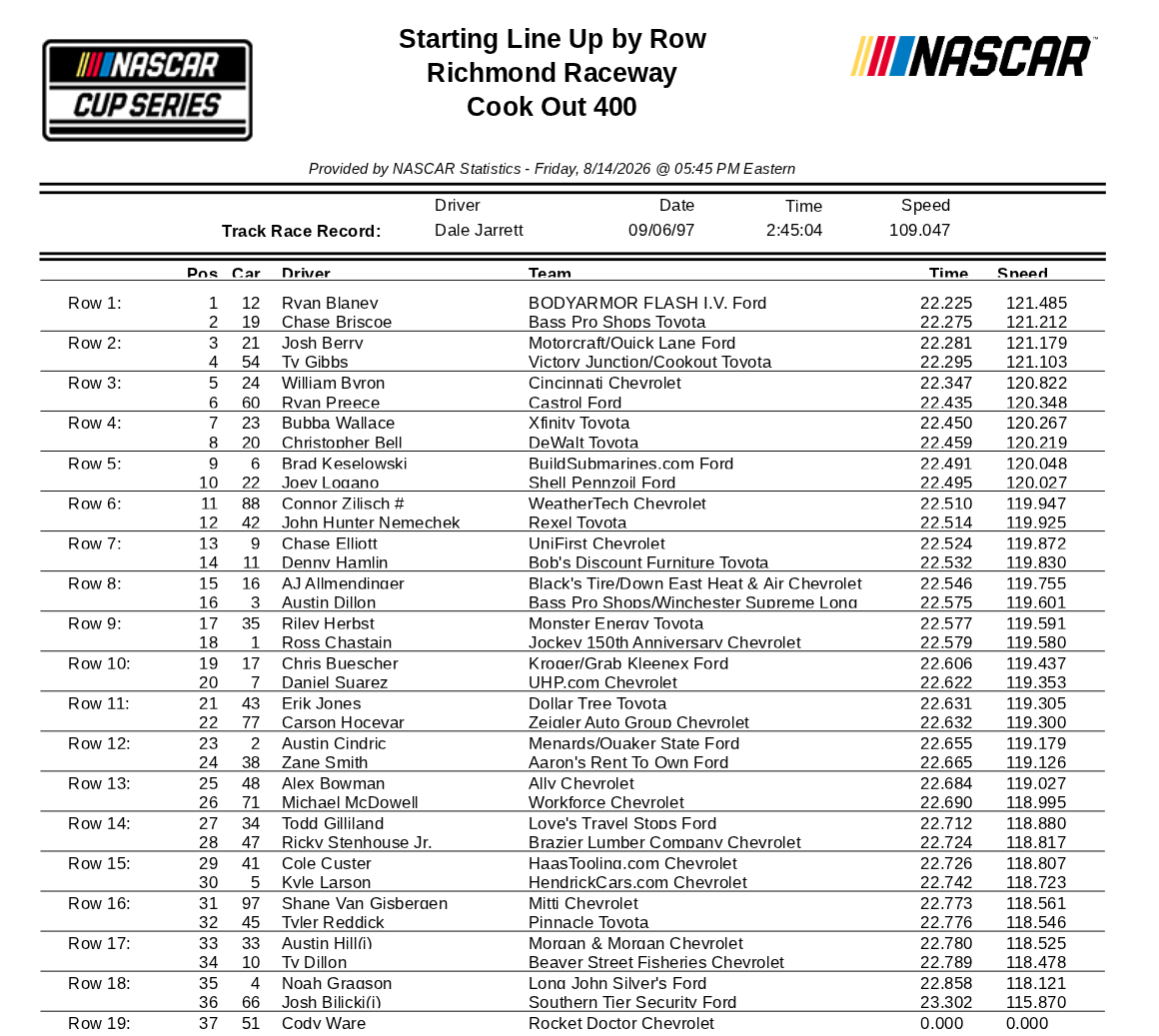 NASCAR CUP SERIES

Starting Line Up by Row
Richmond Raceway
Cook Out 400

NASCAR

Provided by NASCAR Statistics - Friday, 8/14/2026 @ 05:45 PM Eastern

| | Driver | Date | Time | Speed |
|---|---|---|---|---|
| Track Race Record: | Dale Jarrett | 09/06/97 | 2:45:04 | 109.047 |

| | Pos | Car | Driver | Team | Time | Speed |
|---|---|---|---|---|---|---|
| Row 1: | 1 | 12 | Ryan Blaney | BODYARMOR FLASH I.V. Ford | 22.225 | 121.485 |
| | 2 | 19 | Chase Briscoe | Bass Pro Shops Toyota | 22.275 | 121.212 |
| Row 2: | 3 | 21 | Josh Berry | Motorcraft/Quick Lane Ford | 22.281 | 121.179 |
| | 4 | 54 | Ty Gibbs | Victory Junction/Cookout Toyota | 22.295 | 121.103 |
| Row 3: | 5 | 24 | William Byron | Cincinnati Chevrolet | 22.347 | 120.822 |
| | 6 | 60 | Ryan Preece | Castrol Ford | 22.435 | 120.348 |
| Row 4: | 7 | 23 | Bubba Wallace | Xfinity Toyota | 22.450 | 120.267 |
| | 8 | 20 | Christopher Bell | DeWalt Toyota | 22.459 | 120.219 |
| Row 5: | 9 | 6 | Brad Keselowski | BuildSubmarines.com Ford | 22.491 | 120.048 |
| | 10 | 22 | Joey Logano | Shell Pennzoil Ford | 22.495 | 120.027 |
| Row 6: | 11 | 88 | Connor Zilisch # | WeatherTech Chevrolet | 22.510 | 119.947 |
| | 12 | 42 | John Hunter Nemechek | Rexel Toyota | 22.514 | 119.925 |
| Row 7: | 13 | 9 | Chase Elliott | UniFirst Chevrolet | 22.524 | 119.872 |
| | 14 | 11 | Denny Hamlin | Bob's Discount Furniture Toyota | 22.532 | 119.830 |
| Row 8: | 15 | 16 | AJ Allmendinger | Black's Tire/Down East Heat & Air Chevrolet | 22.546 | 119.755 |
| | 16 | 3 | Austin Dillon | Bass Pro Shops/Winchester Supreme Long | 22.575 | 119.601 |
| Row 9: | 17 | 35 | Riley Herbst | Monster Energy Toyota | 22.577 | 119.591 |
| | 18 | 1 | Ross Chastain | Jockey 150th Anniversary Chevrolet | 22.579 | 119.580 |
| Row 10: | 19 | 17 | Chris Buescher | Kroger/Grab Kleenex Ford | 22.606 | 119.437 |
| | 20 | 7 | Daniel Suarez | UHP.com Chevrolet | 22.622 | 119.353 |
| Row 11: | 21 | 43 | Erik Jones | Dollar Tree Toyota | 22.631 | 119.305 |
| | 22 | 77 | Carson Hocevar | Zeigler Auto Group Chevrolet | 22.632 | 119.300 |
| Row 12: | 23 | 2 | Austin Cindric | Menards/Quaker State Ford | 22.655 | 119.179 |
| | 24 | 38 | Zane Smith | Aaron's Rent To Own Ford | 22.665 | 119.126 |
| Row 13: | 25 | 48 | Alex Bowman | Ally Chevrolet | 22.684 | 119.027 |
| | 26 | 71 | Michael McDowell | Workforce Chevrolet | 22.690 | 118.995 |
| Row 14: | 27 | 34 | Todd Gilliland | Love's Travel Stops Ford | 22.712 | 118.880 |
| | 28 | 47 | Ricky Stenhouse Jr. | Brazier Lumber Company Chevrolet | 22.724 | 118.817 |
| Row 15: | 29 | 41 | Cole Custer | HaasTooling.com Chevrolet | 22.726 | 118.807 |
| | 30 | 5 | Kyle Larson | HendrickCars.com Chevrolet | 22.742 | 118.723 |
| Row 16: | 31 | 97 | Shane Van Gisbergen | Mitti Chevrolet | 22.773 | 118.561 |
| | 32 | 45 | Tyler Reddick | Pinnacle Toyota | 22.776 | 118.546 |
| Row 17: | 33 | 33 | Austin Hill(i) | Morgan & Morgan Chevrolet | 22.780 | 118.525 |
| | 34 | 10 | Ty Dillon | Beaver Street Fisheries Chevrolet | 22.789 | 118.478 |
| Row 18: | 35 | 4 | Noah Gragson | Long John Silver's Ford | 22.858 | 118.121 |
| | 36 | 66 | Josh Bilicki(i) | Southern Tier Security Ford | 23.302 | 115.870 |
| Row 19: | 37 | 51 | Cody Ware | Rocket Doctor Chevrolet | 0.000 | 0.000 |